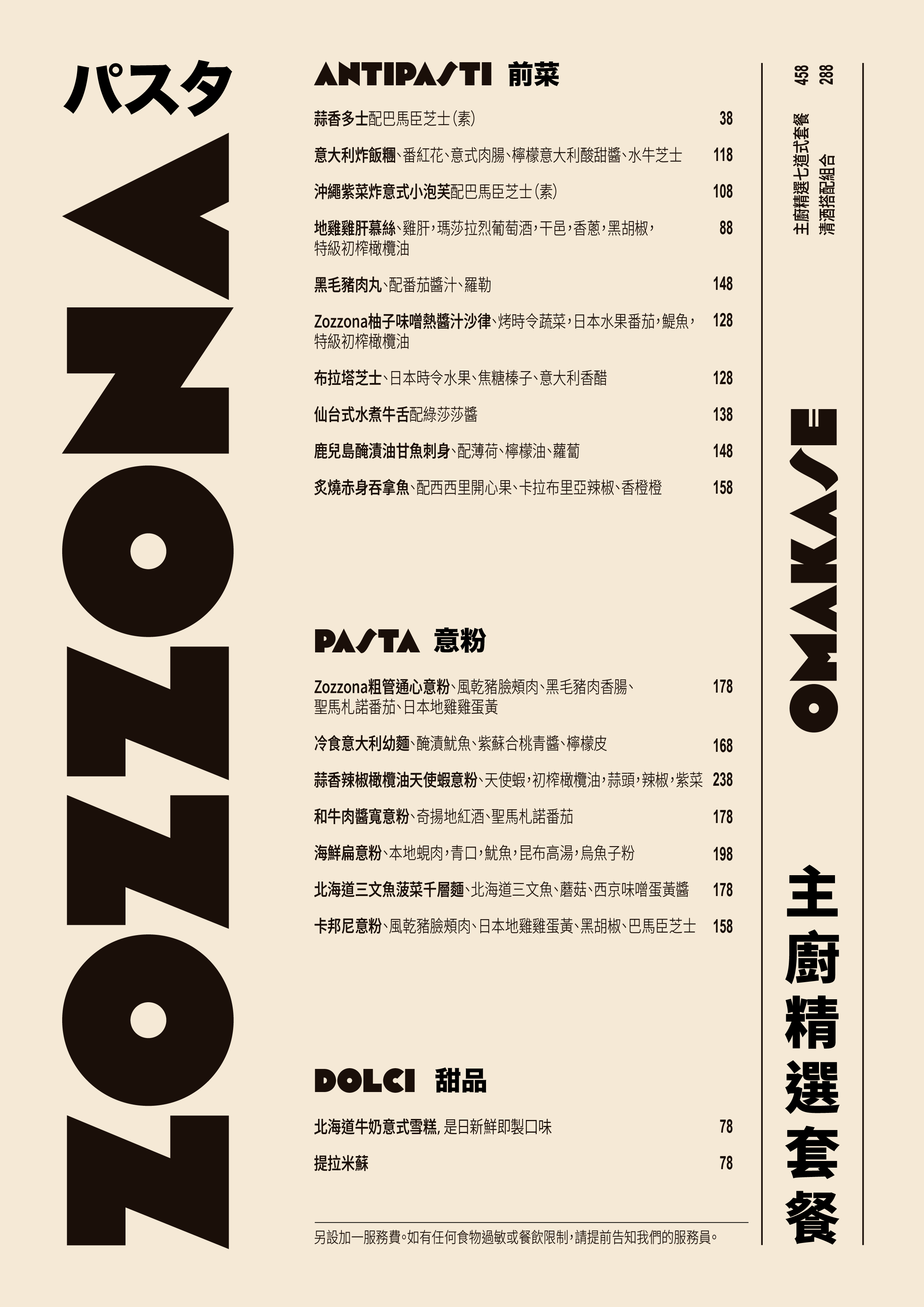 パスタ

ZOZZONA

ANTIPASTI 前菜

蒜香多士配巴馬臣芝士(素) 38

意大利炸飯糰、番紅花、意式肉腸、檸檬意大利酸甜醬、水牛芝士 118

沖繩紫菜炸意式小泡芙配巴馬臣芝士(素) 108

地雞雞肝慕絲、雞肝,瑪莎拉烈葡萄酒,干邑,香蔥,黑胡椒,特級初榨橄欖油 88

黑毛豬肉丸、配番茄醬汁、羅勒 148

Zozzona柚子味噌熱醬汁沙律、烤時令蔬菜,日本水果番茄,鯷魚,特級初榨橄欖油 128

布拉塔芝士、日本時令水果、焦糖榛子、意大利香醋 128

仙台式水煮牛舌配綠莎莎醬 138

鹿兒島醃漬油甘魚刺身、配薄荷、檸檬油、蘿蔔 148

炙燒赤身吞拿魚、配西西里開心果、卡拉布里亞辣椒、香橙橙 158

PASTA 意粉

Zozzona粗管通心意粉、風乾豬臉頰肉、黑毛豬肉香腸、聖馬札諾番茄、日本地雞雞蛋黃 178

冷食意大利幼麵、醃漬魷魚、紫蘇合桃青醬、檸檬皮 168

蒜香辣椒橄欖油天使蝦意粉、天使蝦,初榨橄欖油,蒜頭,辣椒,紫菜 238

和牛肉醬寬意粉、奇揚地紅酒、聖馬札諾番茄 178

海鮮扁意粉、本地蜆肉,青口,魷魚,昆布高湯,烏魚子粉 198

北海道三文魚菠菜千層麵、北海道三文魚、蘑菇、西京味噌蛋黃醬 178

卡邦尼意粉、風乾豬臉頰肉、日本地雞雞蛋黃、黑胡椒、巴馬臣芝士 158

DOLCI 甜品

北海道牛奶意式雪糕, 是日新鮮即製口味 78

提拉米蘇 78

另設加一服務費。如有任何食物過敏或餐飲限制,請提前告知我們的服務員。

主廚精選七道式套餐 458
清酒搭配組合 288

OMAKASE

主廚精選套餐